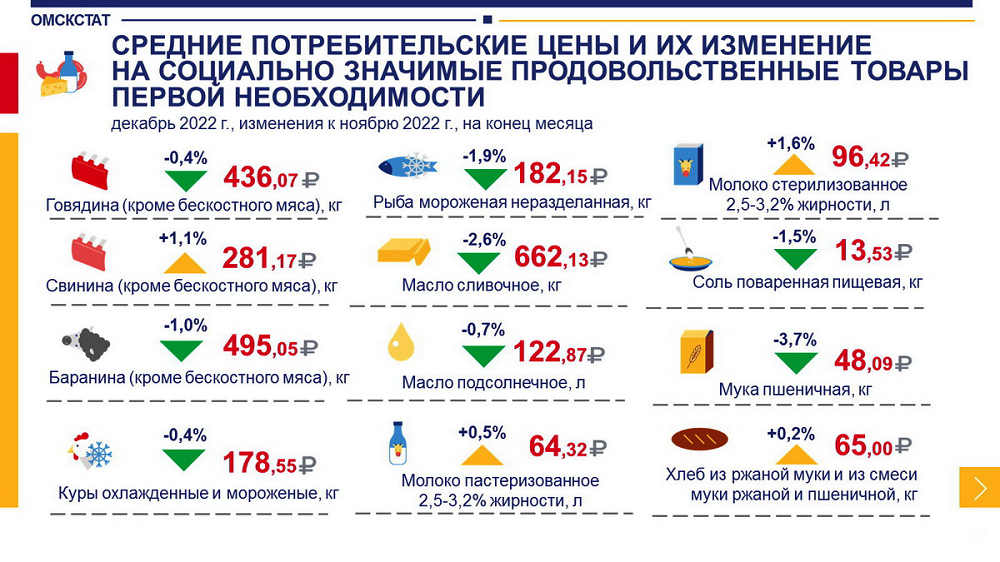 ОМСКСТАТ

СРЕДНИЕ ПОТРЕБИТЕЛЬСКИЕ ЦЕНЫ И ИХ ИЗМЕНЕНИЕ НА СОЦИАЛЬНО ЗНАЧИМЫЕ ПРОДОВОЛЬСТВЕННЫЕ ТОВАРЫ ПЕРВОЙ НЕОБХОДИМОСТИ

декабрь 2022 г., изменения к ноябрю 2022 г., на конец месяца

-0,4% 436,07 ₽
Говядина (кроме бескостного мяса), кг

+1,1% 281,17 ₽
Свинина (кроме бескостного мяса), кг

-1,0% 495,05 ₽
Баранина (кроме бескостного мяса), кг

-0,4% 178,55 ₽
Куры охлажденные и мороженые, кг

-1,9% 182,15 ₽
Рыба мороженая неразделанная, кг

-2,6% 662,13 ₽
Масло сливочное, кг

-0,7% 122,87 ₽
Масло подсолнечное, л

+0,5% 64,32 ₽
Молоко пастеризованное 2,5-3,2% жирности, л

+1,6% 96,42 ₽
Молоко стерилизованное 2,5-3,2% жирности, л

-1,5% 13,53 ₽
Соль поваренная пищевая, кг

-3,7% 48,09 ₽
Мука пшеничная, кг

+0,2% 65,00 ₽
Хлеб из ржаной муки и из смеси муки ржаной и пшеничной, кг